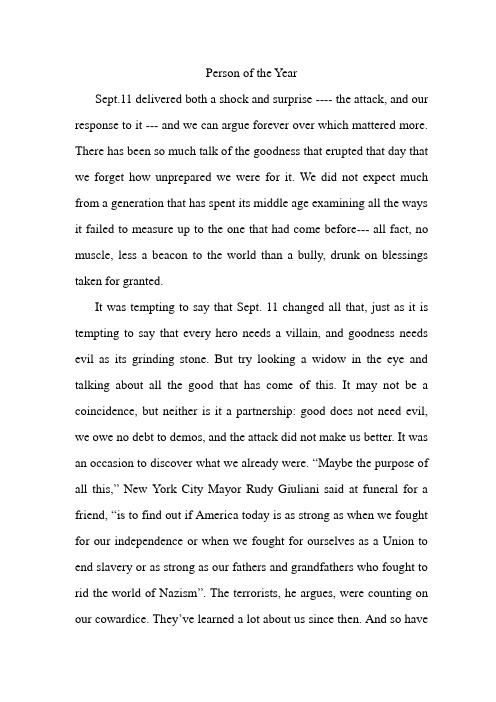 Person of the Year

Sept.11 delivered both a shock and surprise ---- the attack, and our response to it --- and we can argue forever over which mattered more. There has been so much talk of the goodness that erupted that day that we forget how unprepared we were for it. We did not expect much from a generation that has spent its middle age examining all the ways it failed to measure up to the one that had come before--- all fact, no muscle, less a beacon to the world than a bully, drunk on blessings taken for granted.

It was tempting to say that Sept. 11 changed all that, just as it is tempting to say that every hero needs a villain, and goodness needs evil as its grinding stone. But try looking a widow in the eye and talking about all the good that has come of this. It may not be a coincidence, but neither is it a partnership: good does not need evil, we owe no debt to demos, and the attack did not make us better. It was an occasion to discover what we already were. "Maybe the purpose of all this," New York City Mayor Rudy Giuliani said at funeral for a friend, "is to find out if America today is as strong as when we fought for our independence or when we fought for ourselves as a Union to end slavery or as strong as our fathers and grandfathers who fought to rid the world of Nazism". The terrorists, he argues, were counting on our cowardice. They've learned a lot about us since then. And so have